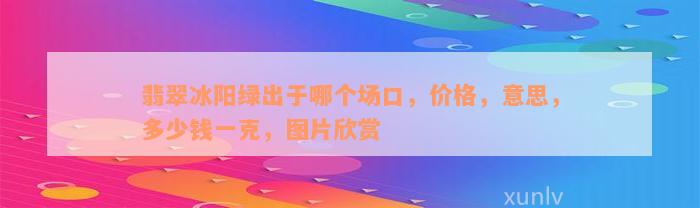 翡翠冰阳绿出于哪个场口，价格，意思，多少钱一克，图片欣赏

xunlv